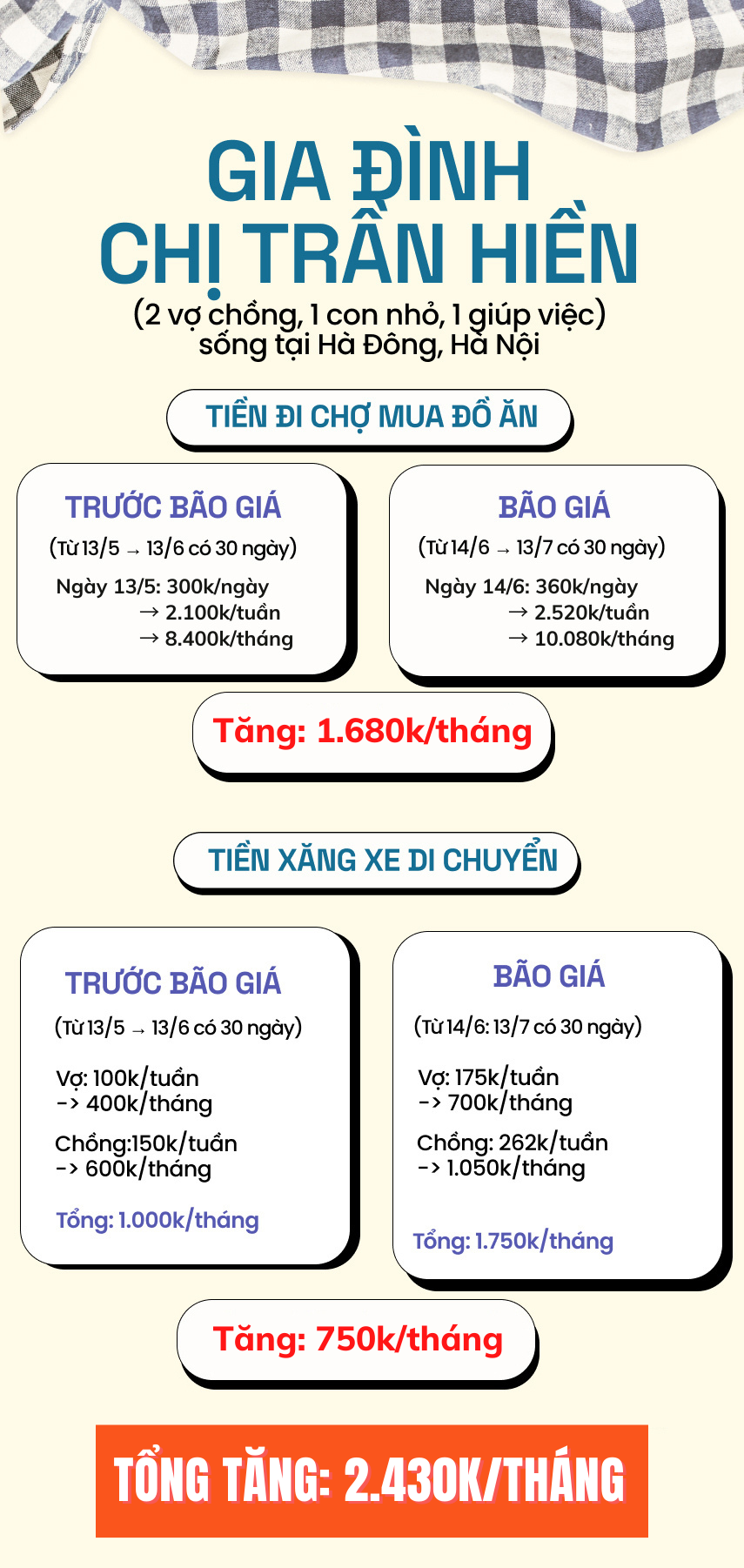 GIA ĐÌNH CHỊ TRẦN HIỀN

(2 vợ chồng, 1 con nhỏ, 1 giúp việc) sống tại Hà Đông, Hà Nội

TIỀN ĐI CHỢ MUA ĐỒ ĂN

TRƯỚC BÃO GIÁ
(Từ 13/5 → 13/6 có 30 ngày)
Ngày 13/5: 300k/ngày
→ 2.100k/tuần
→ 8.400k/tháng

BÃO GIÁ
(Từ 14/6 → 13/7 có 30 ngày)
Ngày 14/6: 360k/ngày
→ 2.520k/tuần
→ 10.080k/tháng

Tăng: 1.680k/tháng

TIỀN XĂNG XE DI CHUYỂN

TRƯỚC BÃO GIÁ
(Từ 13/5 → 13/6 có 30 ngày)
Vợ: 100k/tuần
-> 400k/tháng
Chồng:150k/tuần
-> 600k/tháng
Tổng: 1.000k/tháng

BÃO GIÁ
(Từ 14/6: 13/7 có 30 ngày)
Vợ: 175k/tuần
-> 700k/tháng
Chồng: 262k/tuần
-> 1.050k/tháng
Tổng: 1.750k/tháng

Tăng: 750k/tháng

TỔNG TĂNG: 2.430K/THÁNG